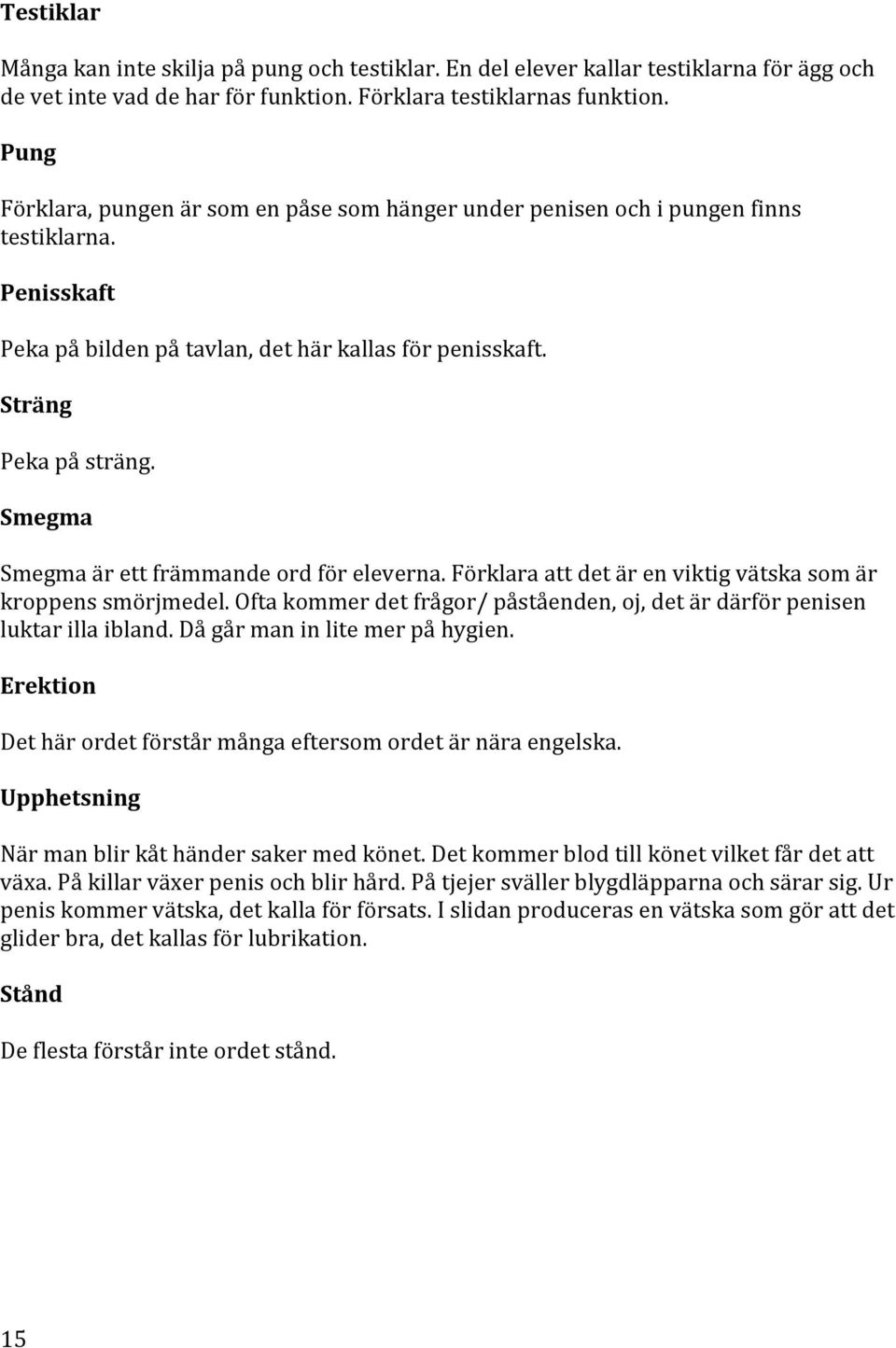 Testiklar

Många kan inte skilja på pung och testiklar. En del elever kallar testiklarna för ägg och de vet inte vad de har för funktion. Förklara testiklarnas funktion.

Pung

Förklara, pungen är som en påse som hänger under penisen och i pungen finns testiklarna.

Penisskaft

Peka på bilden på tavlan, det här kallas för penisskaft.

Sträng

Peka på sträng.

Smegma

Smegma är ett främmande ord för eleverna. Förklara att det är en viktig vätska som är kroppens smörjmedel. Ofta kommer det frågor/ påståenden, oj, det är därför penisen luktar illa ibland. Då går man in lite mer på hygien.

Erektion

Det här ordet förstår många eftersom ordet är nära engelska.

Upphetsning

När man blir kåt händer saker med könet. Det kommer blod till könet vilket får det att växa. På killar växer penis och blir hård. På tjejer sväller blygdläpparna och särar sig. Ur penis kommer vätska, det kalla för försats. I slidan produceras en vätska som gör att det glider bra, det kallas för lubrikation.

Stånd

De flesta förstår inte ordet stånd.

15